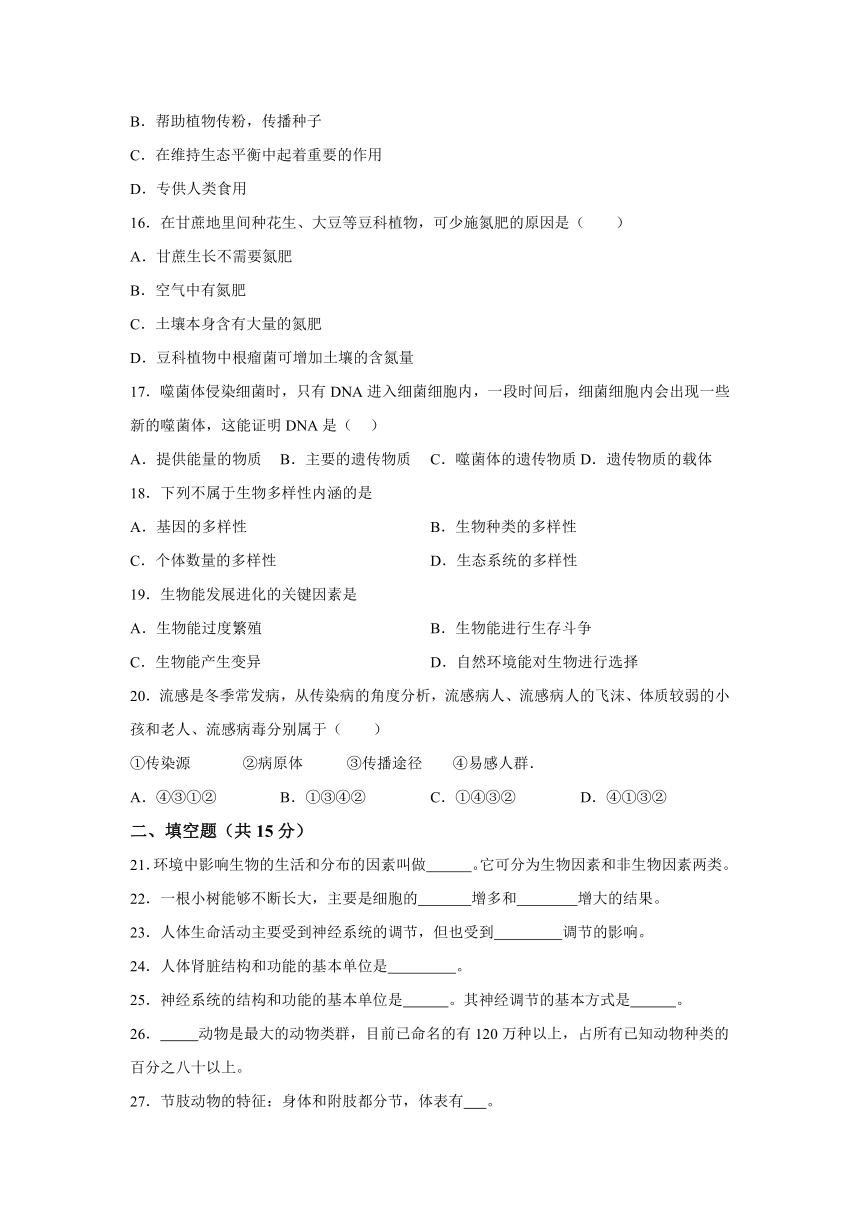 B．帮助植物传粉，传播种子

C．在维持生态平衡中起着重要的作用

D．专供人类食用

16．在甘蔗地里间种花生、大豆等豆科植物，可少施氮肥的原因是（　　）

A．甘蔗生长不需要氮肥

B．空气中有氮肥

C．土壤本身含有大量的氮肥

D．豆科植物中根瘤菌可增加土壤的含氮量

17．噬菌体侵染细菌时，只有 DNA 进入细菌细胞内，一段时间后，细菌细胞内会出现一些新的噬菌体，这能证明 DNA 是（　）

A．提供能量的物质　B．主要的遗传物质　C．噬菌体的遗传物质 D．遗传物质的载体

18．下列不属于生物多样性内涵的是

A．基因的多样性　　B．生物种类的多样性

C．个体数量的多样性　　D．生态系统的多样性

19．生物能发展进化的关键因素是

A．生物能过度繁殖　　B．生物能进行生存斗争

C．生物能产生变异　　D．自然环境能对生物进行选择

20．流感是冬季常发病，从传染病的角度分析，流感病人、流感病人的飞沫、体质较弱的小孩和老人、流感病毒分别属于（　　）

①传染源　　②病原体　　③传播途径　　④易感人群.

A．④③①②　　B．①③④②　　C．①④③②　　D．④①③②

二、填空题（共 15 分）

21. 环境中影响生物的生活和分布的因素叫做______。它可分为生物因素和非生物因素两类。

22．一根小树能够不断长大，主要是细胞的_______增多和________增大的结果。

23．人体生命活动主要受到神经系统的调节，但也受到_________调节的影响。

24．人体肾脏结构和功能的基本单位是_________。

25．神经系统的结构和功能的基本单位是______。其神经调节的基本方式是______。

26．_____动物是最大的动物类群，目前已命名的有 120 万种以上，占所有已知动物种类的百分之八十以上。

27．节肢动物的特征：身体和附肢都分节，体表有___。